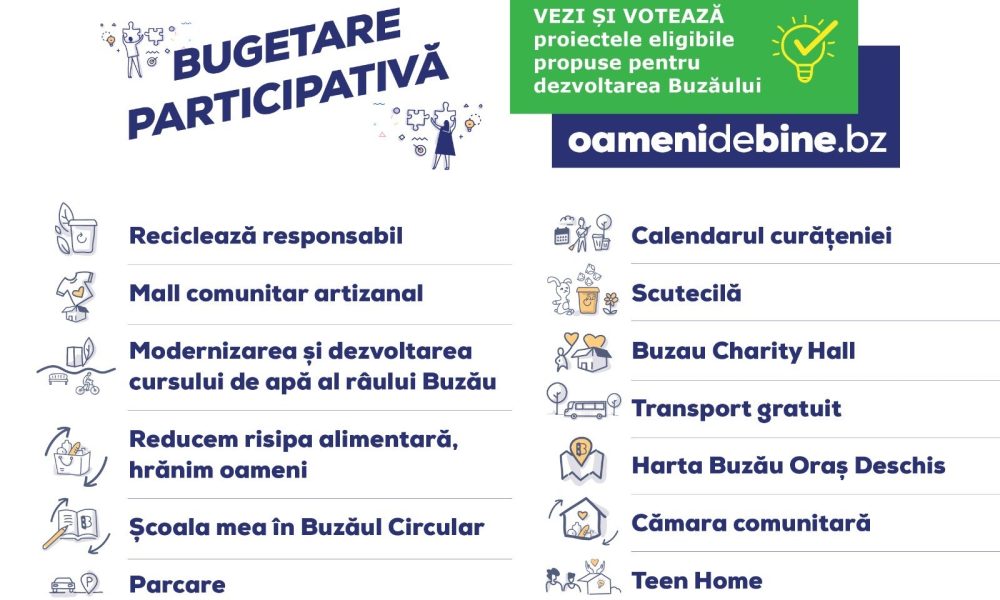 BUGETARE PARTICIPATIVĂ

VEZI ȘI VOTEAZĂ proiectele eligibile propuse pentru dezvoltarea Buzăului

oamenidebine.bz

Reciclează responsabil

Mall comunitar artizanal

Modernizarea și dezvoltarea cursului de apă al râului Buzău

Reducem risipa alimentară, hrănim oameni

Școala mea în Buzăul Circular

Parcare

Calendarul curățeniei

Scutecilă

Buzau Charity Hall

Transport gratuit

Harta Buzău Oraș Deschis

Cămara comunitară

Teen Home